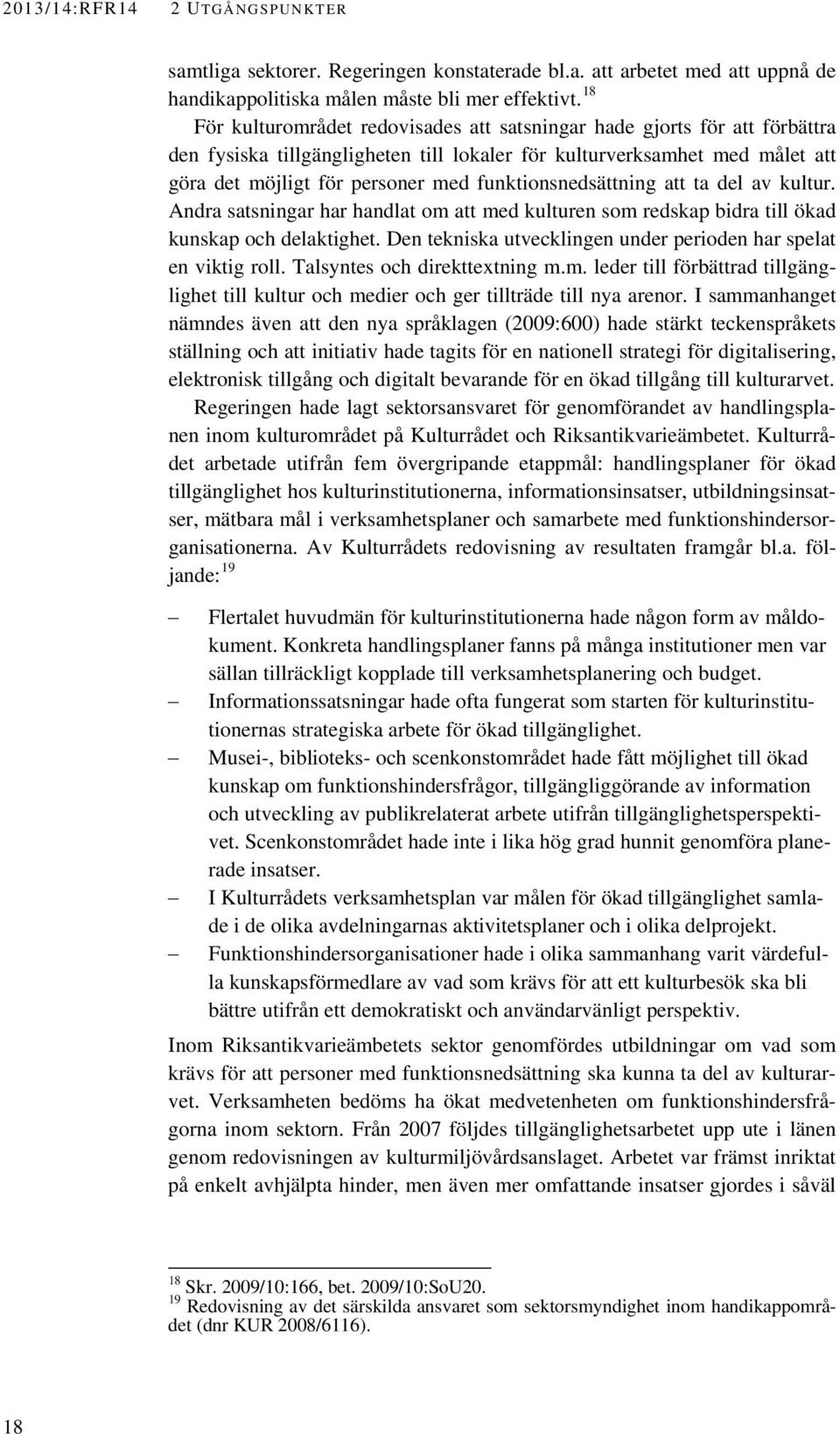 2013/14:RFR14 2 UTGÅNGSPUNKTER

samtliga sektorer. Regeringen konstaterade bl.a. att arbetet med att uppnå de handikappolitiska målen måste bli mer effektivt.$^{18}$

För kulturområdet redovisades att satsningar hade gjorts för att förbättra den fysiska tillgängligheten till lokaler för kulturverksamhet med målet att göra det möjligt för personer med funktionsnedsättning att ta del av kultur. Andra satsningar har handlat om att med kulturen som redskap bidra till ökad kunskap och delaktighet. Den tekniska utvecklingen under perioden har spelat en viktig roll. Talsyntes och direkttextning m.m. leder till förbättrad tillgänglighet till kultur och medier och ger tillträde till nya arenor. I sammanhanget nämndes även att den nya språklagen (2009:600) hade stärkt teckenspråkets ställning och att initiativ hade tagits för en nationell strategi för digitalisering, elektronisk tillgång och digitalt bevarande för en ökad tillgång till kulturarvet.

Regeringen hade lagt sektorsansvaret för genomförandet av handlingsplanen inom kulturområdet på Kulturrådet och Riksantikvarieämbetet. Kulturrådet arbetade utifrån fem övergripande etappmål: handlingsplaner för ökad tillgänglighet hos kulturinstitutionerna, informationsinsatser, utbildningsinsatser, mätbara mål i verksamhetsplaner och samarbete med funktionshindersorganisationerna. Av Kulturrådets redovisning av resultaten framgår bl.a. följande:$^{19}$

– Flertalet huvudmän för kulturinstitutionerna hade någon form av måldokument. Konkreta handlingsplaner fanns på många institutioner men var sällan tillräckligt kopplade till verksamhetsplanering och budget.
– Informationssatsningar hade ofta fungerat som starten för kulturinstitutionernas strategiska arbete för ökad tillgänglighet.
– Musei-, biblioteks- och scenkonstområdet hade fått möjlighet till ökad kunskap om funktionshindersfrågor, tillgängliggörande av information och utveckling av publikrelaterat arbete utifrån tillgänglighetsperspektivet. Scenkonstområdet hade inte i lika hög grad hunnit genomföra planerade insatser.
– I Kulturrådets verksamhetsplan var målen för ökad tillgänglighet samlade i de olika avdelningarnas aktivitetsplaner och i olika delprojekt.
– Funktionshindersorganisationer hade i olika sammanhang varit värdefulla kunskapsförmedlare av vad som krävs för att ett kulturbesök ska bli bättre utifrån ett demokratiskt och användarvänligt perspektiv.

Inom Riksantikvarieämbetets sektor genomfördes utbildningar om vad som krävs för att personer med funktionsnedsättning ska kunna ta del av kulturarvet. Verksamheten bedöms ha ökat medvetenheten om funktionshindersfrågorna inom sektorn. Från 2007 följdes tillgänglighetsarbetet upp ute i länen genom redovisningen av kulturmiljövårdsanslaget. Arbetet var främst inriktat på enkelt avhjälpta hinder, men även mer omfattande insatser gjordes i såväl

$^{18}$ Skr. 2009/10:166, bet. 2009/10:SoU20.
$^{19}$ Redovisning av det särskilda ansvaret som sektorsmyndighet inom handikappområdet (dnr KUR 2008/6116).

18